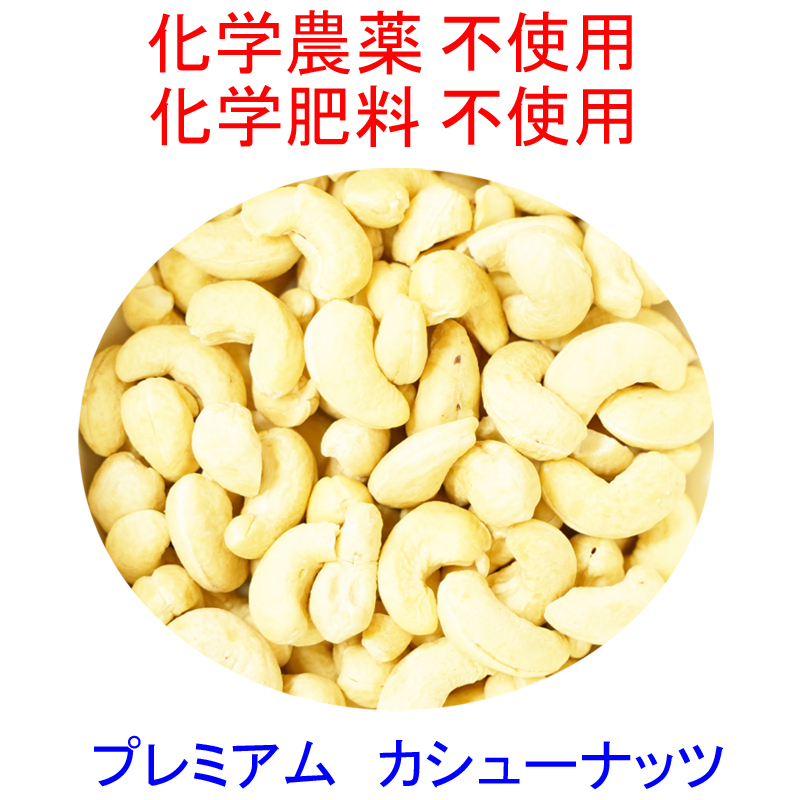 化学農薬 不使用
化学肥料 不使用

プレミアム　カシューナッツ